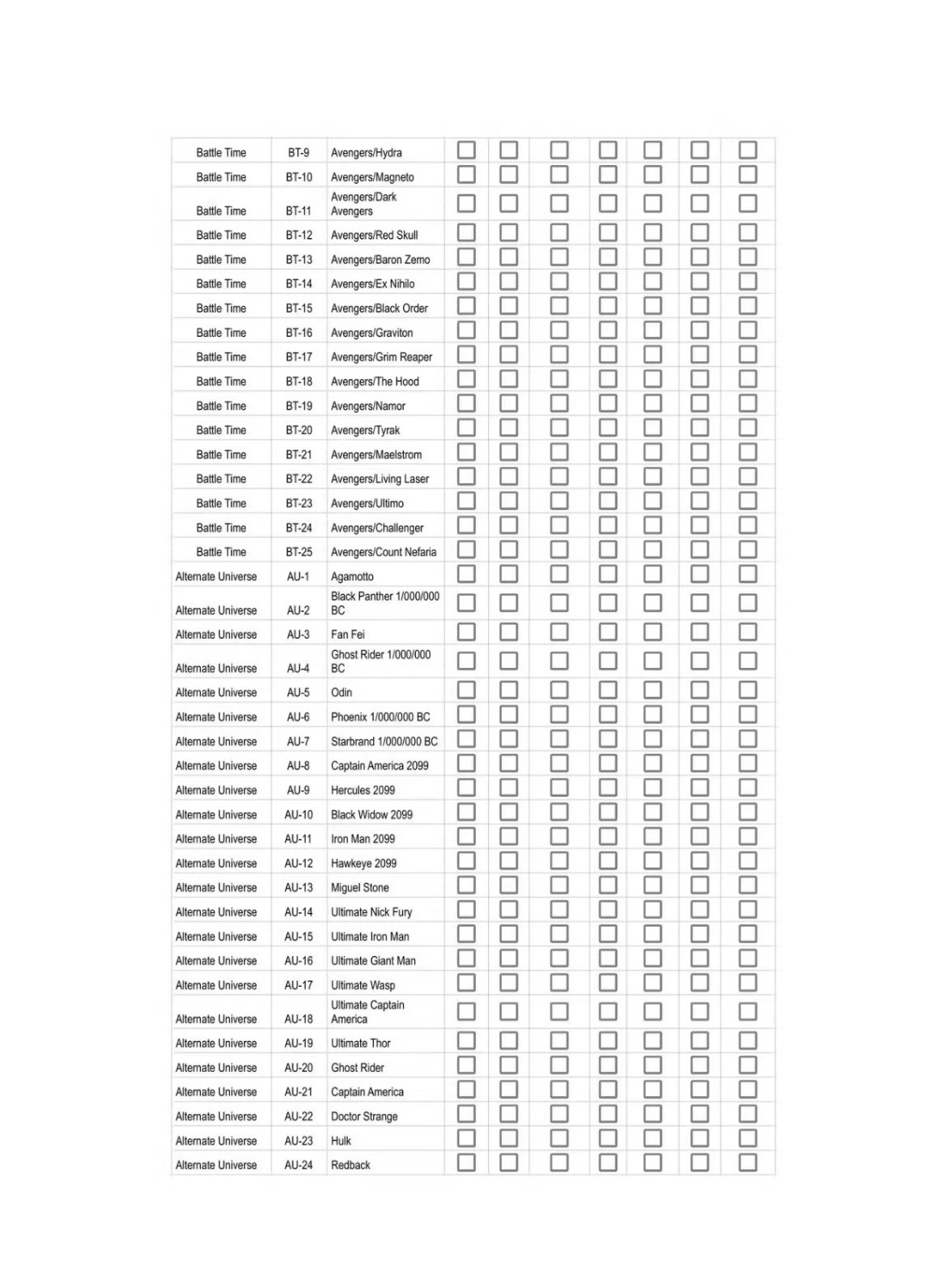 | Battle Time | BT-9 | Avengers/Hydra | ☐ | ☐ | ☐ | ☐ | ☐ | ☐ | ☐ |
|---|---|---|---|---|---|---|---|---|---|
| Battle Time | BT-10 | Avengers/Magneto | ☐ | ☐ | ☐ | ☐ | ☐ | ☐ | ☐ |
| Battle Time | BT-11 | Avengers/Dark Avengers | ☐ | ☐ | ☐ | ☐ | ☐ | ☐ | ☐ |
| Battle Time | BT-12 | Avengers/Red Skull | ☐ | ☐ | ☐ | ☐ | ☐ | ☐ | ☐ |
| Battle Time | BT-13 | Avengers/Baron Zemo | ☐ | ☐ | ☐ | ☐ | ☐ | ☐ | ☐ |
| Battle Time | BT-14 | Avengers/Ex Nihilo | ☐ | ☐ | ☐ | ☐ | ☐ | ☐ | ☐ |
| Battle Time | BT-15 | Avengers/Black Order | ☐ | ☐ | ☐ | ☐ | ☐ | ☐ | ☐ |
| Battle Time | BT-16 | Avengers/Graviton | ☐ | ☐ | ☐ | ☐ | ☐ | ☐ | ☐ |
| Battle Time | BT-17 | Avengers/Grim Reaper | ☐ | ☐ | ☐ | ☐ | ☐ | ☐ | ☐ |
| Battle Time | BT-18 | Avengers/The Hood | ☐ | ☐ | ☐ | ☐ | ☐ | ☐ | ☐ |
| Battle Time | BT-19 | Avengers/Namor | ☐ | ☐ | ☐ | ☐ | ☐ | ☐ | ☐ |
| Battle Time | BT-20 | Avengers/Tyrak | ☐ | ☐ | ☐ | ☐ | ☐ | ☐ | ☐ |
| Battle Time | BT-21 | Avengers/Maelstrom | ☐ | ☐ | ☐ | ☐ | ☐ | ☐ | ☐ |
| Battle Time | BT-22 | Avengers/Living Laser | ☐ | ☐ | ☐ | ☐ | ☐ | ☐ | ☐ |
| Battle Time | BT-23 | Avengers/Ultimo | ☐ | ☐ | ☐ | ☐ | ☐ | ☐ | ☐ |
| Battle Time | BT-24 | Avengers/Challenger | ☐ | ☐ | ☐ | ☐ | ☐ | ☐ | ☐ |
| Battle Time | BT-25 | Avengers/Count Nefaria | ☐ | ☐ | ☐ | ☐ | ☐ | ☐ | ☐ |
| Alternate Universe | AU-1 | Agamotto | ☐ | ☐ | ☐ | ☐ | ☐ | ☐ | ☐ |
| Alternate Universe | AU-2 | Black Panther 1/000/000 BC | ☐ | ☐ | ☐ | ☐ | ☐ | ☐ | ☐ |
| Alternate Universe | AU-3 | Fan Fei | ☐ | ☐ | ☐ | ☐ | ☐ | ☐ | ☐ |
| Alternate Universe | AU-4 | Ghost Rider 1/000/000 BC | ☐ | ☐ | ☐ | ☐ | ☐ | ☐ | ☐ |
| Alternate Universe | AU-5 | Odin | ☐ | ☐ | ☐ | ☐ | ☐ | ☐ | ☐ |
| Alternate Universe | AU-6 | Phoenix 1/000/000 BC | ☐ | ☐ | ☐ | ☐ | ☐ | ☐ | ☐ |
| Alternate Universe | AU-7 | Starbrand 1/000/000 BC | ☐ | ☐ | ☐ | ☐ | ☐ | ☐ | ☐ |
| Alternate Universe | AU-8 | Captain America 2099 | ☐ | ☐ | ☐ | ☐ | ☐ | ☐ | ☐ |
| Alternate Universe | AU-9 | Hercules 2099 | ☐ | ☐ | ☐ | ☐ | ☐ | ☐ | ☐ |
| Alternate Universe | AU-10 | Black Widow 2099 | ☐ | ☐ | ☐ | ☐ | ☐ | ☐ | ☐ |
| Alternate Universe | AU-11 | Iron Man 2099 | ☐ | ☐ | ☐ | ☐ | ☐ | ☐ | ☐ |
| Alternate Universe | AU-12 | Hawkeye 2099 | ☐ | ☐ | ☐ | ☐ | ☐ | ☐ | ☐ |
| Alternate Universe | AU-13 | Miguel Stone | ☐ | ☐ | ☐ | ☐ | ☐ | ☐ | ☐ |
| Alternate Universe | AU-14 | Ultimate Nick Fury | ☐ | ☐ | ☐ | ☐ | ☐ | ☐ | ☐ |
| Alternate Universe | AU-15 | Ultimate Iron Man | ☐ | ☐ | ☐ | ☐ | ☐ | ☐ | ☐ |
| Alternate Universe | AU-16 | Ultimate Giant Man | ☐ | ☐ | ☐ | ☐ | ☐ | ☐ | ☐ |
| Alternate Universe | AU-17 | Ultimate Wasp | ☐ | ☐ | ☐ | ☐ | ☐ | ☐ | ☐ |
| Alternate Universe | AU-18 | Ultimate Captain America | ☐ | ☐ | ☐ | ☐ | ☐ | ☐ | ☐ |
| Alternate Universe | AU-19 | Ultimate Thor | ☐ | ☐ | ☐ | ☐ | ☐ | ☐ | ☐ |
| Alternate Universe | AU-20 | Ghost Rider | ☐ | ☐ | ☐ | ☐ | ☐ | ☐ | ☐ |
| Alternate Universe | AU-21 | Captain America | ☐ | ☐ | ☐ | ☐ | ☐ | ☐ | ☐ |
| Alternate Universe | AU-22 | Doctor Strange | ☐ | ☐ | ☐ | ☐ | ☐ | ☐ | ☐ |
| Alternate Universe | AU-23 | Hulk | ☐ | ☐ | ☐ | ☐ | ☐ | ☐ | ☐ |
| Alternate Universe | AU-24 | Redback | ☐ | ☐ | ☐ | ☐ | ☐ | ☐ | ☐ |